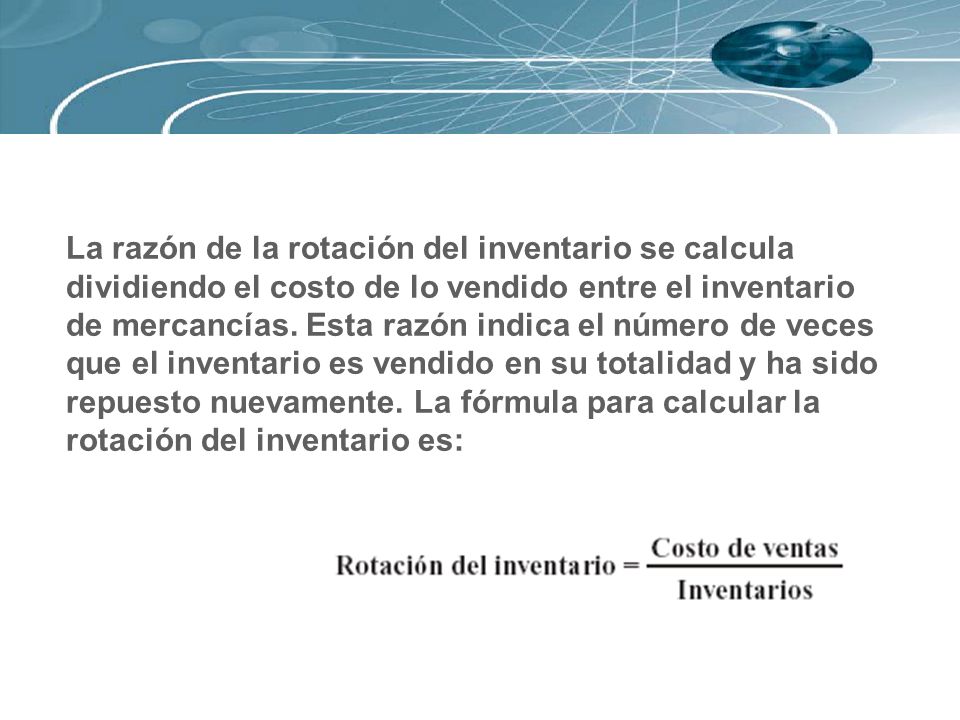 La razón de la rotación del inventario se calcula dividiendo el costo de lo vendido entre el inventario de mercancías. Esta razón indica el número de veces que el inventario es vendido en su totalidad y ha sido repuesto nuevamente. La fórmula para calcular la rotación del inventario es:

$\text{Rotación del inventario} = \frac{\text{Costo de ventas}}{\text{Inventarios}}$